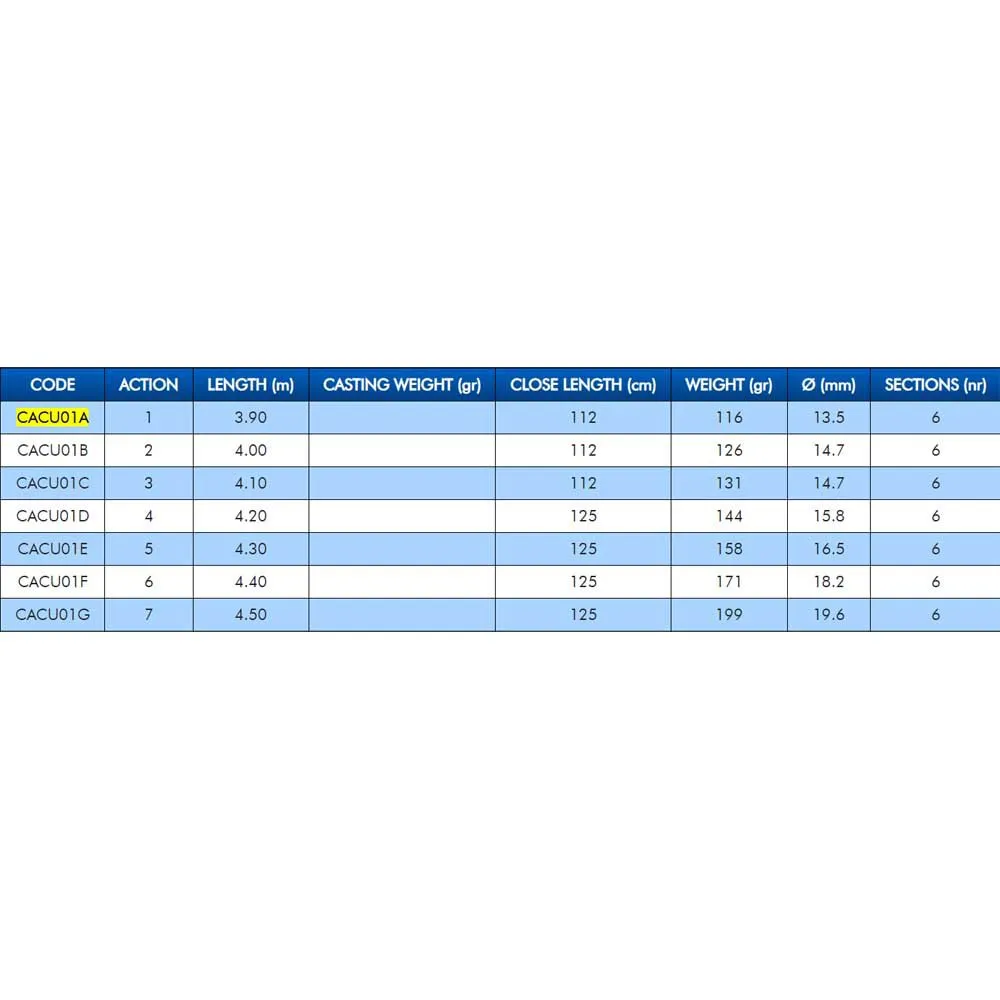 | CODE | ACTION | LENGTH (m) | CASTING WEIGHT (gr) | CLOSE LENGTH (cm) | WEIGHT (gr) | Ø (mm) | SECTIONS (nr) |
|---|---|---|---|---|---|---|---|
| CACU01A | 1 | 3.90 |  | 112 | 116 | 13.5 | 6 |
| CACU01B | 2 | 4.00 |  | 112 | 126 | 14.7 | 6 |
| CACU01C | 3 | 4.10 |  | 112 | 131 | 14.7 | 6 |
| CACU01D | 4 | 4.20 |  | 125 | 144 | 15.8 | 6 |
| CACU01E | 5 | 4.30 |  | 125 | 158 | 16.5 | 6 |
| CACU01F | 6 | 4.40 |  | 125 | 171 | 18.2 | 6 |
| CACU01G | 7 | 4.50 |  | 125 | 199 | 19.6 | 6 |